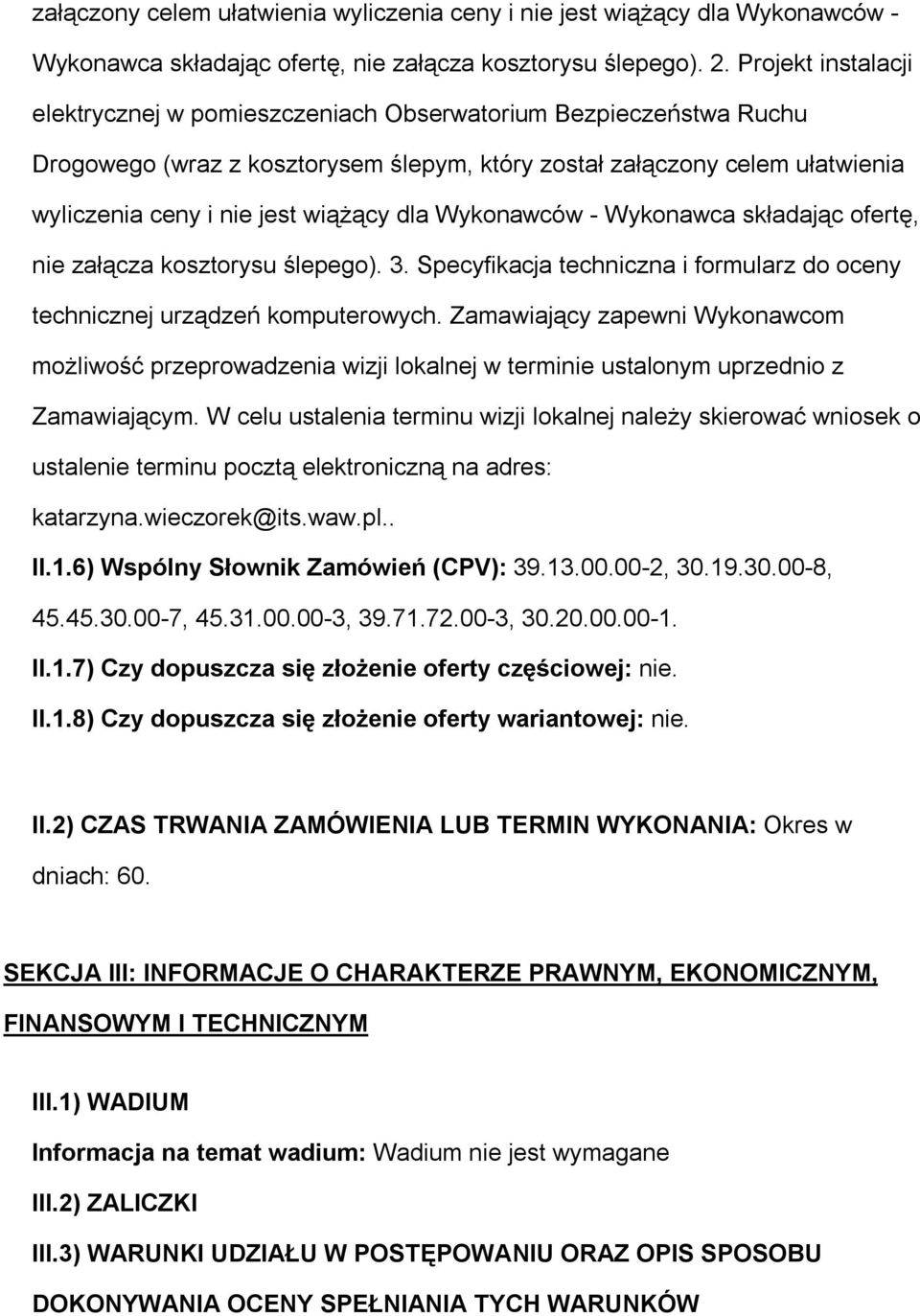 załączony celem ułatwienia wyliczenia ceny i nie jest wiążący dla Wykonawców - Wykonawca składając ofertę, nie załącza kosztorysu ślepego). 2. Projekt instalacji elektrycznej w pomieszczeniach Obserwatorium Bezpieczeństwa Ruchu Drogowego (wraz z kosztorysem ślepym, który został załączony celem ułatwienia wyliczenia ceny i nie jest wiążący dla Wykonawców - Wykonawca składając ofertę, nie załącza kosztorysu ślepego). 3. Specyfikacja techniczna i formularz do oceny technicznej urządzeń komputerowych. Zamawiający zapewni Wykonawcom możliwość przeprowadzenia wizji lokalnej w terminie ustalonym uprzednio z Zamawiającym. W celu ustalenia terminu wizji lokalnej należy skierować wniosek o ustalenie terminu pocztą elektroniczną na adres: katarzyna.wieczorek@its.waw.pl..

II.1.6) Wspólny Słownik Zamówień (CPV): 39.13.00.00-2, 30.19.30.00-8, 45.45.30.00-7, 45.31.00.00-3, 39.71.72.00-3, 30.20.00.00-1.

II.1.7) Czy dopuszcza się złożenie oferty częściowej: nie.

II.1.8) Czy dopuszcza się złożenie oferty wariantowej: nie.

II.2) CZAS TRWANIA ZAMÓWIENIA LUB TERMIN WYKONANIA: Okres w dniach: 60.

SEKCJA III: INFORMACJE O CHARAKTERZE PRAWNYM, EKONOMICZNYM, FINANSOWYM I TECHNICZNYM

III.1) WADIUM

Informacja na temat wadium: Wadium nie jest wymagane

III.2) ZALICZKI

III.3) WARUNKI UDZIAŁU W POSTĘPOWANIU ORAZ OPIS SPOSOBU DOKONYWANIA OCENY SPEŁNIANIA TYCH WARUNKÓW